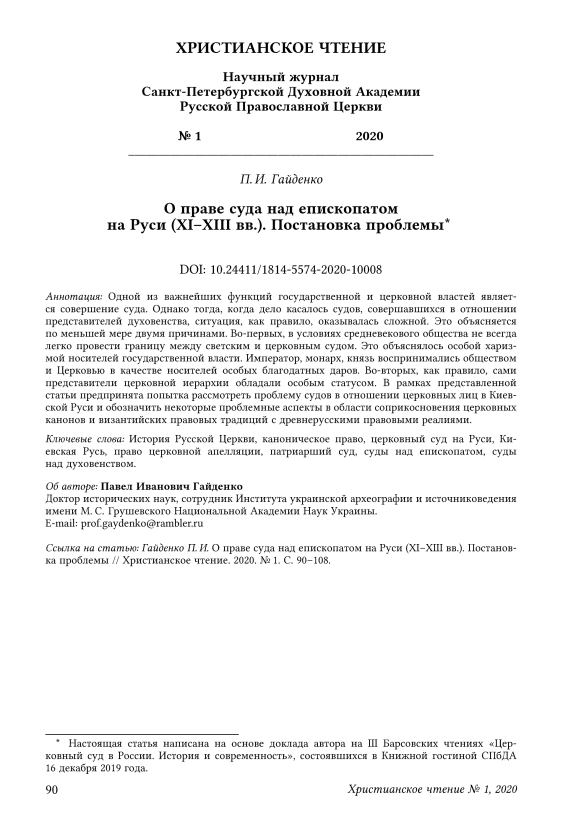 ХРИСТИАНСКОЕ ЧТЕНИЕ

Научный журнал
Санкт-Петербургской Духовной Академии
Русской Православной Церкви

№ 1 2020

П. И. Гайденко

О праве суда над епископатом на Руси (XI–XIII вв.). Постановка проблемы*

DOI: 10.24411/1814-5574-2020-10008

Аннотация: Одной из важнейших функций государственной и церковной властей является совершение суда. Однако тогда, когда дело касалось судов, совершавшихся в отношении представителей духовенства, ситуация, как правило, оказывалась сложной. Это объясняется по меньшей мере двумя причинами. Во-первых, в условиях средневекового общества не всегда легко провести границу между светским и церковным судом. Это объяснялось особой харизмой носителей государственной власти. Император, монарх, князь воспринимались обществом и Церковью в качестве носителей особых благодатных даров. Во-вторых, как правило, сами представители церковной иерархии обладали особым статусом. В рамках представленной статьи предпринята попытка рассмотреть проблему судов в отношении церковных лиц в Киевской Руси и обозначить некоторые проблемные аспекты в области соприкосновения церковных канонов и византийских правовых традиций с древнерусскими правовыми реалиями.

Ключевые слова: История Русской Церкви, каноническое право, церковный суд на Руси, Киевская Русь, право церковной апелляции, патриарший суд, суды над епископатом, суды над духовенством.

Об авторе: Павел Иванович Гайденко
Доктор исторических наук, сотрудник Института украинской археографии и источниковедения имени М. С. Грушевского Национальной Академии Наук Украины.
E-mail: prof.gaydenko@rambler.ru

Ссылка на статью: Гайденко П. И. О праве суда над епископатом на Руси (XI–XIII вв.). Постановка проблемы // Христианское чтение. 2020. № 1. С. 90–108.

* Настоящая статья написана на основе доклада автора на III Барсовских чтениях «Церковный суд в России. История и современность», состоявшихся в Книжной гостиной СПбДА 16 декабря 2019 года.

90 Христианское чтение № 1, 2020